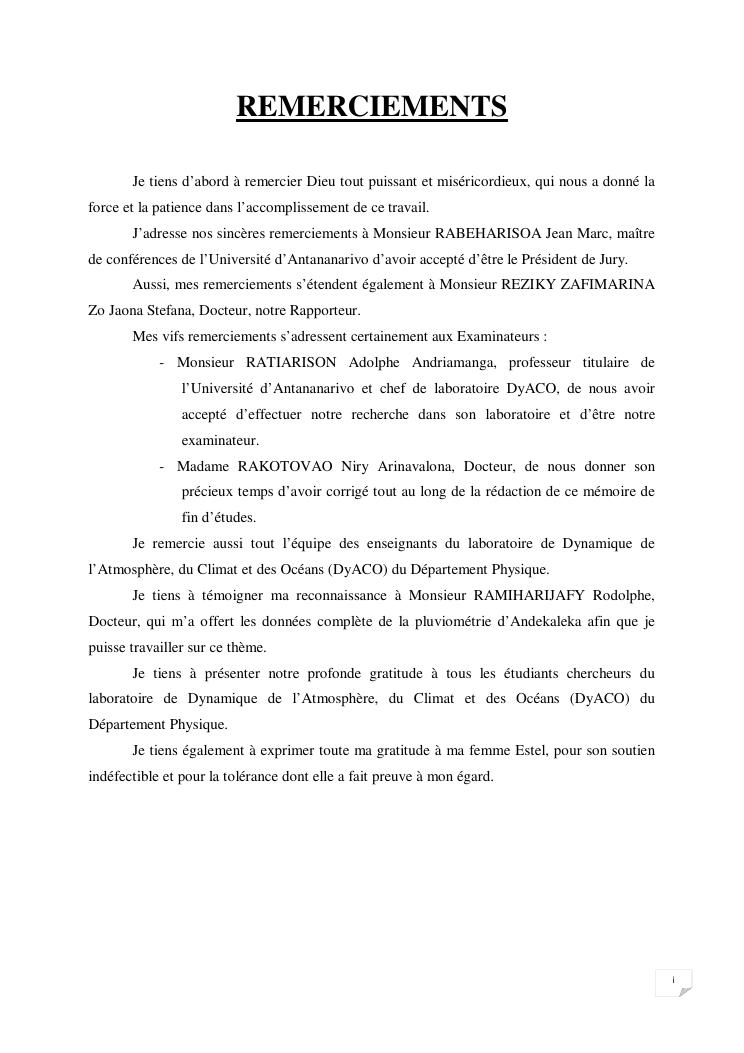 REMERCIEMENTS

Je tiens d'abord à remercier Dieu tout puissant et miséricordieux, qui nous a donné la force et la patience dans l'accomplissement de ce travail.

J'adresse nos sincères remerciements à Monsieur RABEHARISOA Jean Marc, maître de conférences de l'Université d'Antananarivo d'avoir accepté d'être le Président de Jury.

Aussi, mes remerciements s'étendent également à Monsieur REZIKY ZAFIMARINA Zo Jaona Stefana, Docteur, notre Rapporteur.

Mes vifs remerciements s'adressent certainement aux Examinateurs :

- Monsieur RATIARISON Adolphe Andriamanga, professeur titulaire de l'Université d'Antananarivo et chef de laboratoire DyACO, de nous avoir accepté d'effectuer notre recherche dans son laboratoire et d'être notre examinateur.

- Madame RAKOTOVAO Niry Arinavalona, Docteur, de nous donner son précieux temps d'avoir corrigé tout au long de la rédaction de ce mémoire de fin d'études.

Je remercie aussi tout l'équipe des enseignants du laboratoire de Dynamique de l'Atmosphère, du Climat et des Océans (DyACO) du Département Physique.

Je tiens à témoigner ma reconnaissance à Monsieur RAMIHARIJAFY Rodolphe, Docteur, qui m'a offert les données complète de la pluviométrie d'Andekaleka afin que je puisse travailler sur ce thème.

Je tiens à présenter notre profonde gratitude à tous les étudiants chercheurs du laboratoire de Dynamique de l'Atmosphère, du Climat et des Océans (DyACO) du Département Physique.

Je tiens également à exprimer toute ma gratitude à ma femme Estel, pour son soutien indéfectible et pour la tolérance dont elle a fait preuve à mon égard.

i